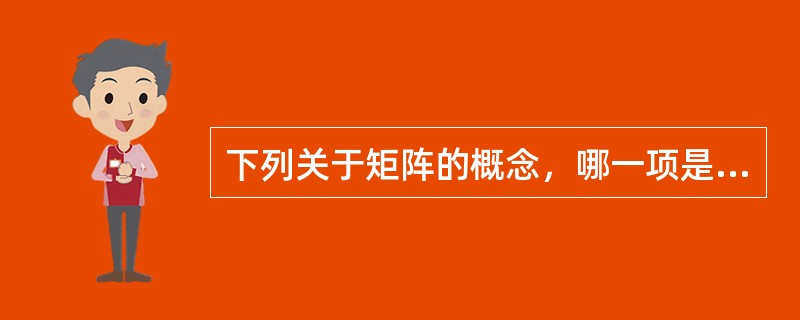 下列关于矩阵的概念，哪一项是...